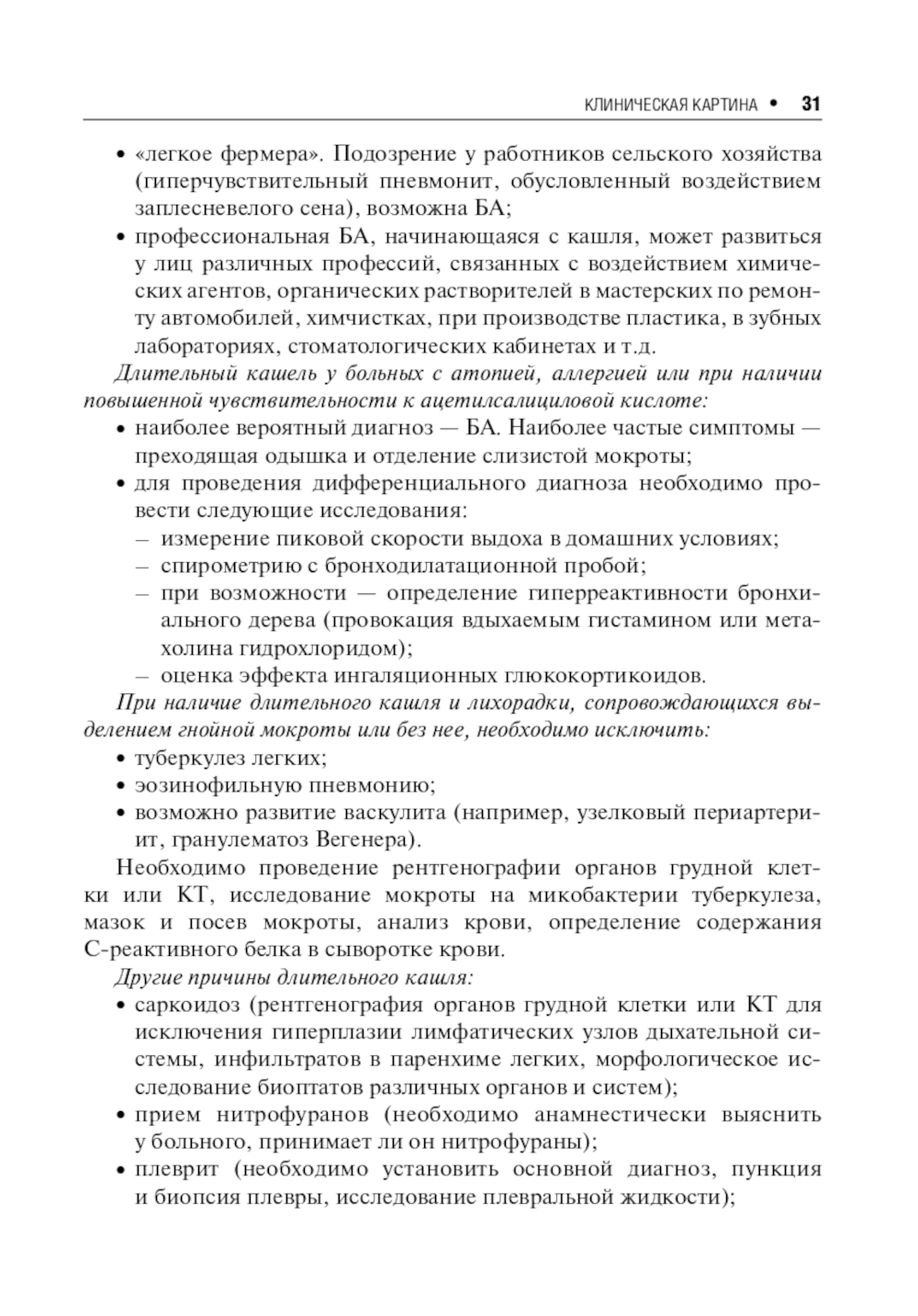 КЛИНИЧЕСКАЯ КАРТИНА • 31

• «легкое фермера». Подозрение у работников сельского хозяйства (гиперчувствительный пневмонит, обусловленный воздействием заплесневелого сена), возможна БА;
• профессиональная БА, начинающаяся с кашля, может развиться у лиц различных профессий, связанных с воздействием химических агентов, органических растворителей в мастерских по ремонту автомобилей, химчистках, при производстве пластика, в зубных лабораториях, стоматологических кабинетах и т.д.

Длительный кашель у больных с атопией, аллергией или при наличии повышенной чувствительности к ацетилсалициловой кислоте:
• наиболее вероятный диагноз — БА. Наиболее частые симптомы — преходящая одышка и отделение слизистой мокроты;
• для проведения дифференциального диагноза необходимо провести следующие исследования:
– измерение пиковой скорости выдоха в домашних условиях;
– спирометрию с бронходилатационной пробой;
– при возможности — определение гиперреактивности бронхиального дерева (провокация вдыхаемым гистамином или метахолина гидрохлоридом);
– оценка эффекта ингаляционных глюкокортикоидов.

При наличие длительного кашля и лихорадки, сопровождающихся выделением гнойной мокроты или без нее, необходимо исключить:
• туберкулез легких;
• эозинофильную пневмонию;
• возможно развитие васкулита (например, узелковый периартериит, гранулематоз Вегенера).

Необходимо проведение рентгенографии органов грудной клетки или КТ, исследование мокроты на микобактерии туберкулеза, мазок и посев мокроты, анализ крови, определение содержания С-реактивного белка в сыворотке крови.

Другие причины длительного кашля:
• саркоидоз (рентгенография органов грудной клетки или КТ для исключения гиперплазии лимфатических узлов дыхательной системы, инфильтратов в паренхиме легких, морфологическое исследование биоптатов различных органов и систем);
• прием нитрофуранов (необходимо анамнестически выяснить у больного, принимает ли он нитрофураны);
• плеврит (необходимо установить основной диагноз, пункция и биопсия плевры, исследование плевральной жидкости);